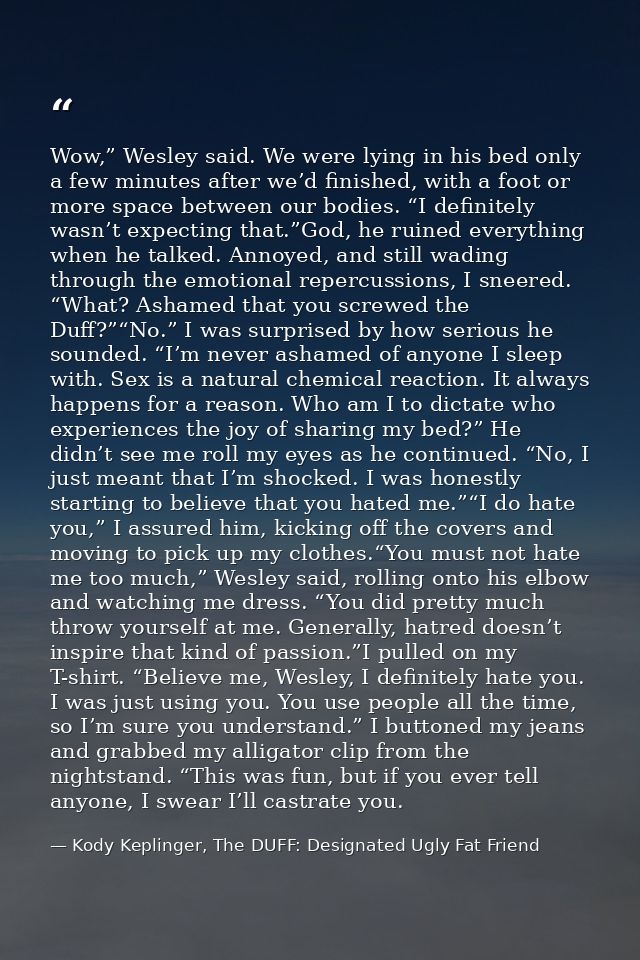 "

Wow," Wesley said. We were lying in his bed only a few minutes after we'd finished, with a foot or more space between our bodies. "I definitely wasn't expecting that."God, he ruined everything when he talked. Annoyed, and still wading through the emotional repercussions, I sneered. "What? Ashamed that you screwed the Duff?""No." I was surprised by how serious he sounded. "I'm never ashamed of anyone I sleep with. Sex is a natural chemical reaction. It always happens for a reason. Who am I to dictate who experiences the joy of sharing my bed?" He didn't see me roll my eyes as he continued. "No, I just meant that I'm shocked. I was honestly starting to believe that you hated me.""I do hate you," I assured him, kicking off the covers and moving to pick up my clothes."You must not hate me too much," Wesley said, rolling onto his elbow and watching me dress. "You did pretty much throw yourself at me. Generally, hatred doesn't inspire that kind of passion."I pulled on my T-shirt. "Believe me, Wesley, I definitely hate you. I was just using you. You use people all the time, so I'm sure you understand." I buttoned my jeans and grabbed my alligator clip from the nightstand. "This was fun, but if you ever tell anyone, I swear I'll castrate you.

— Kody Keplinger, The DUFF: Designated Ugly Fat Friend